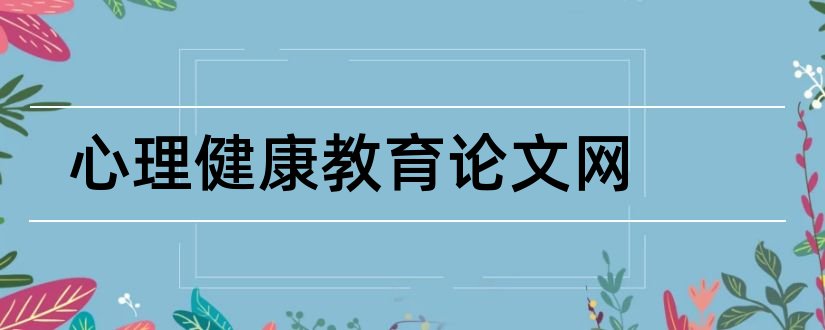 心理健康教育论文网